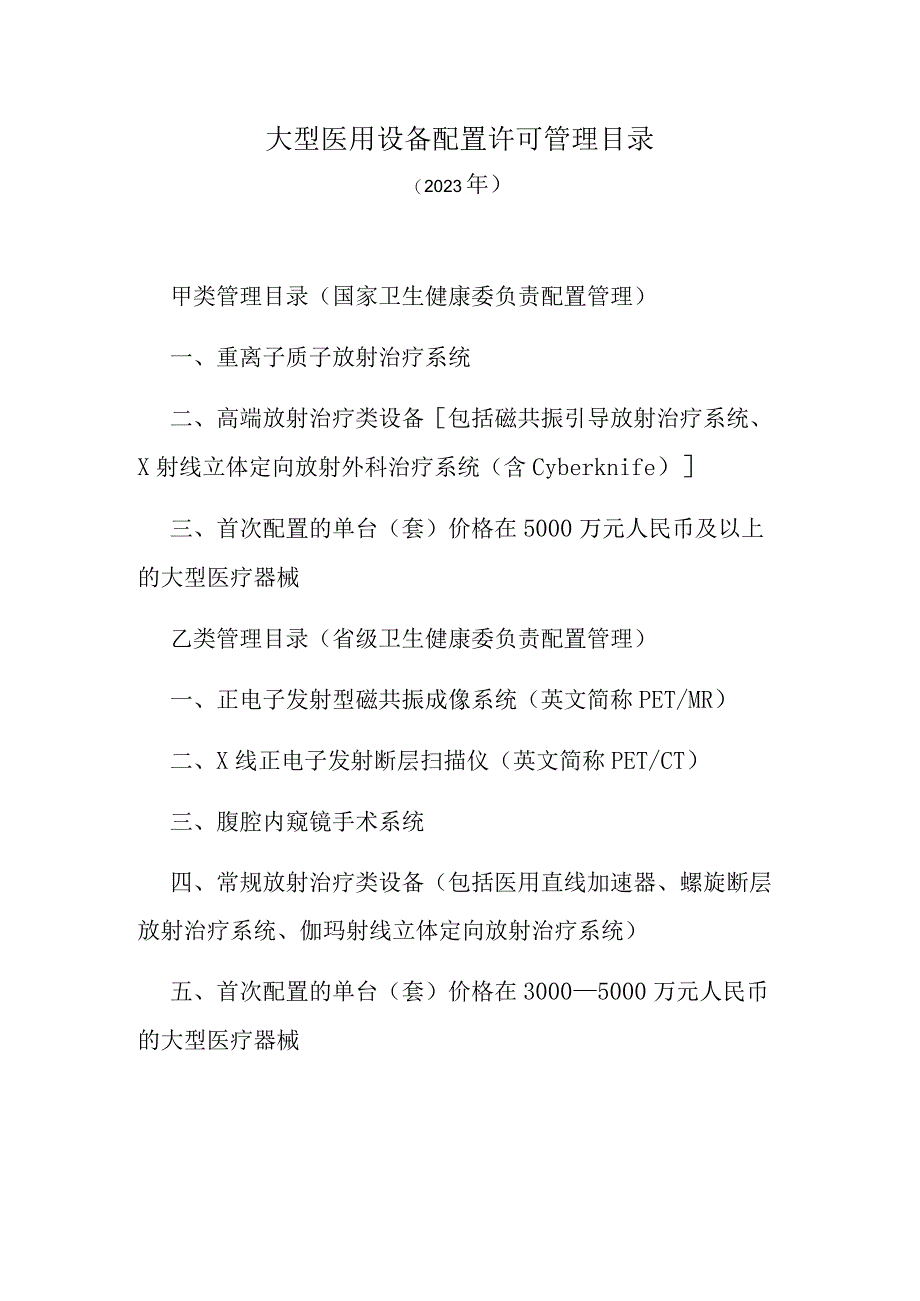 大型医用设备配置许可管理目录

（2023年）

甲类管理目录（国家卫生健康委负责配置管理）

一、重离子质子放射治疗系统

二、高端放射治疗类设备［包括磁共振引导放射治疗系统、X射线立体定向放射外科治疗系统（含Cyberknife）］

三、首次配置的单台（套）价格在5000万元人民币及以上的大型医疗器械

乙类管理目录（省级卫生健康委负责配置管理）

一、正电子发射型磁共振成像系统（英文简称PET/MR）

二、X线正电子发射断层扫描仪（英文简称PET/CT）

三、腹腔内窥镜手术系统

四、常规放射治疗类设备（包括医用直线加速器、螺旋断层放射治疗系统、伽玛射线立体定向放射治疗系统）

五、首次配置的单台（套）价格在3000—5000万元人民币的大型医疗器械